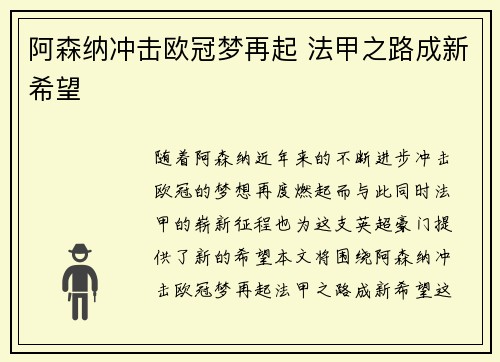 阿森纳冲击欧冠梦再起 法甲之路成新希望

随着阿森纳近年来的不断进步冲击欧冠的梦想再度燃起而与此同时法甲的崭新征程也为这支英超豪门提供了新的希望本文将围绕阿森纳冲击欧冠梦再起法甲之路成新希望这